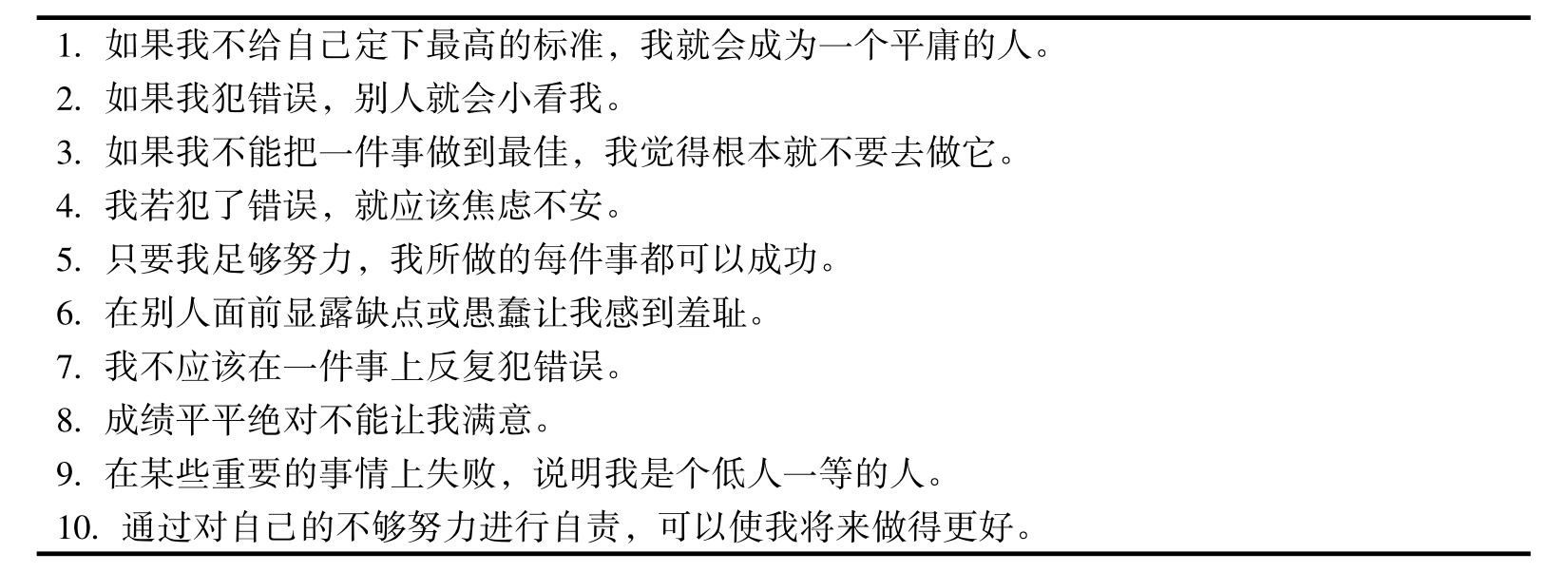 1.如果我不给自己定下最高的标准，我就会成为一个平庸的人。
2.如果我犯错误，别人就会小看我。
3.如果我不能把一件事做到最佳，我觉得根本就不要去做它。
4.我若犯了错误，就应该焦虑不安。
5.只要我足够努力，我所做的每件事都可以成功。
6.在别人面前显露缺点或愚蠢让我感到羞耻。
7.我不应该在一件事上反复犯错误。
8.成绩平平绝对不能让我满意。
9.在某些重要的事情上失败，说明我是个低人一等的人。
10.通过对自己的不够努力进行自责，可以使我将来做得更好。